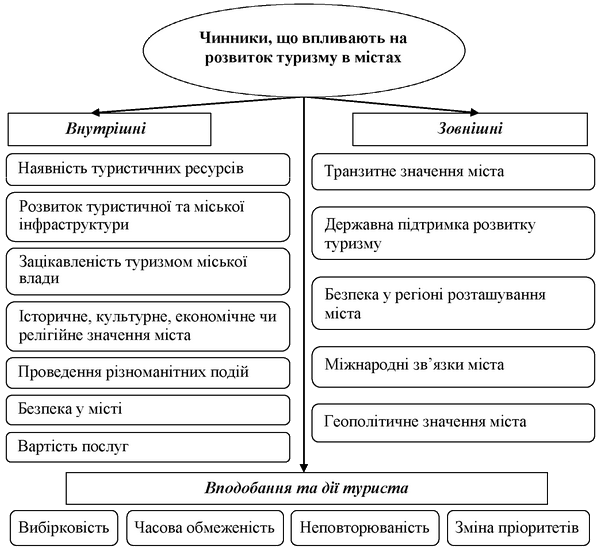 Чинники, що впливають на розвиток туризму в містах

Внутрішні

Наявність туристичних ресурсів

Розвиток туристичної та міської інфраструктури

Зацікавленість туризмом міської влади

Історичне, культурне, економічне чи релігійне значення міста

Проведення різноманітних подій

Безпека у місті

Вартість послуг

Зовнішні

Транзитне значення міста

Державна підтримка розвитку туризму

Безпека у регіоні розташування міста

Міжнародні зв'язки міста

Геополітичне значення міста

Вподобання та дії туриста

Вибірковість

Часова обмеженість

Неповторюваність

Зміна пріоритетів